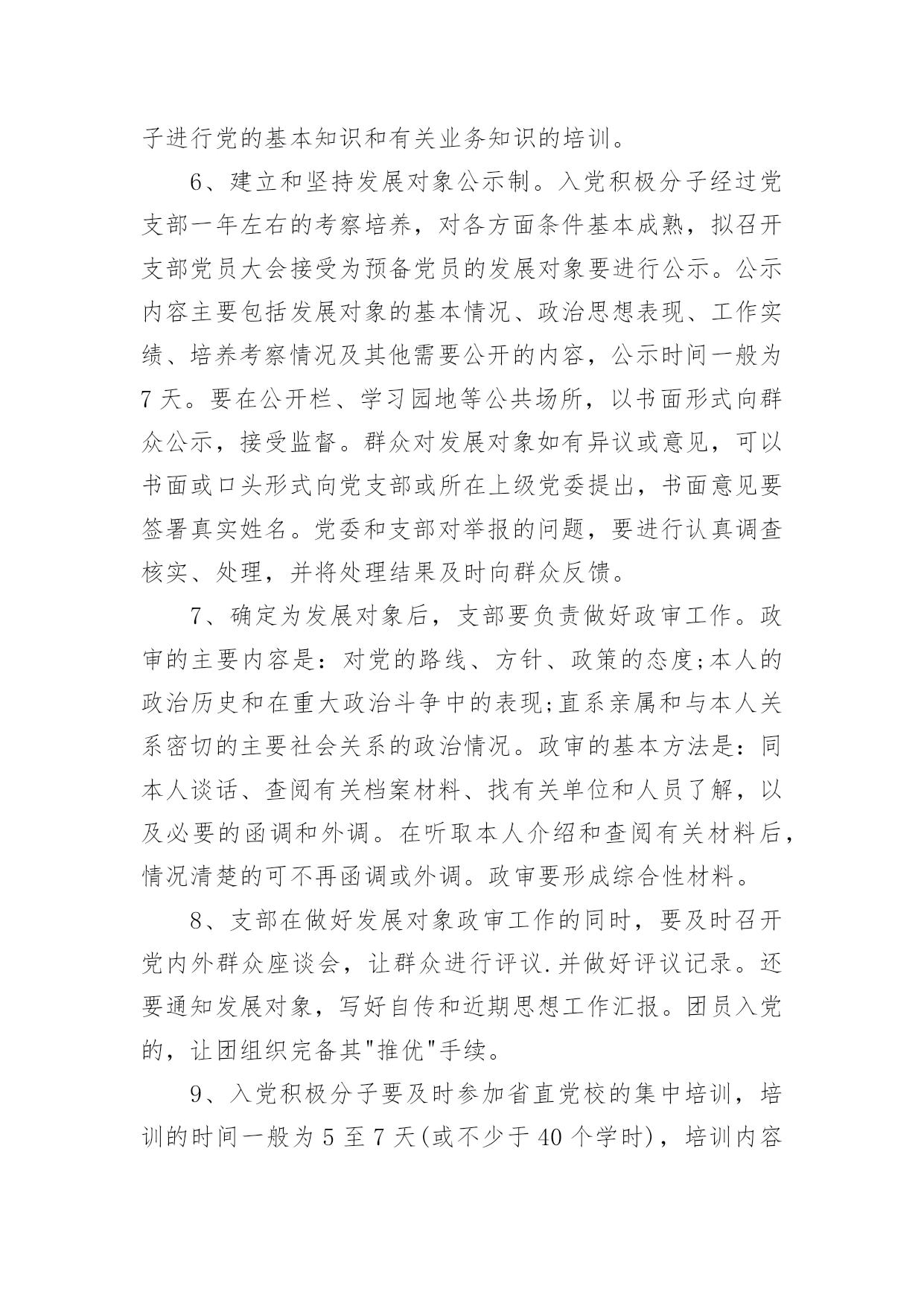 子进行党的基本知识和有关业务知识的培训。

6、建立和坚持发展对象公示制。入党积极分子经过党支部一年左右的考察培养，对各方面条件基本成熟，拟召开支部党员大会接受为预备党员的发展对象要进行公示。公示内容主要包括发展对象的基本情况、政治思想表现、工作实绩、培养考察情况及其他需要公开的内容，公示时间一般为7天。要在公开栏、学习园地等公共场所，以书面形式向群众公示，接受监督。群众对发展对象如有异议或意见，可以书面或口头形式向党支部或所在上级党委提出，书面意见要签署真实姓名。党委和支部对举报的问题，要进行认真调查核实、处理，并将处理结果及时向群众反馈。

7、确定为发展对象后，支部要负责做好政审工作。政审的主要内容是：对党的路线、方针、政策的态度;本人的政治历史和在重大政治斗争中的表现;直系亲属和与本人关系密切的主要社会关系的政治情况。政审的基本方法是：同本人谈话、查阅有关档案材料、找有关单位和人员了解，以及必要的函调和外调。在听取本人介绍和查阅有关材料后，情况清楚的可不再函调或外调。政审要形成综合性材料。

8、支部在做好发展对象政审工作的同时，要及时召开党内外群众座谈会，让群众进行评议.并做好评议记录。还要通知发展对象，写好自传和近期思想工作汇报。团员入党的，让团组织完备其"推优"手续。

9、入党积极分子要及时参加省直党校的集中培训，培训的时间一般为5至7天(或不少于40个学时)，培训内容